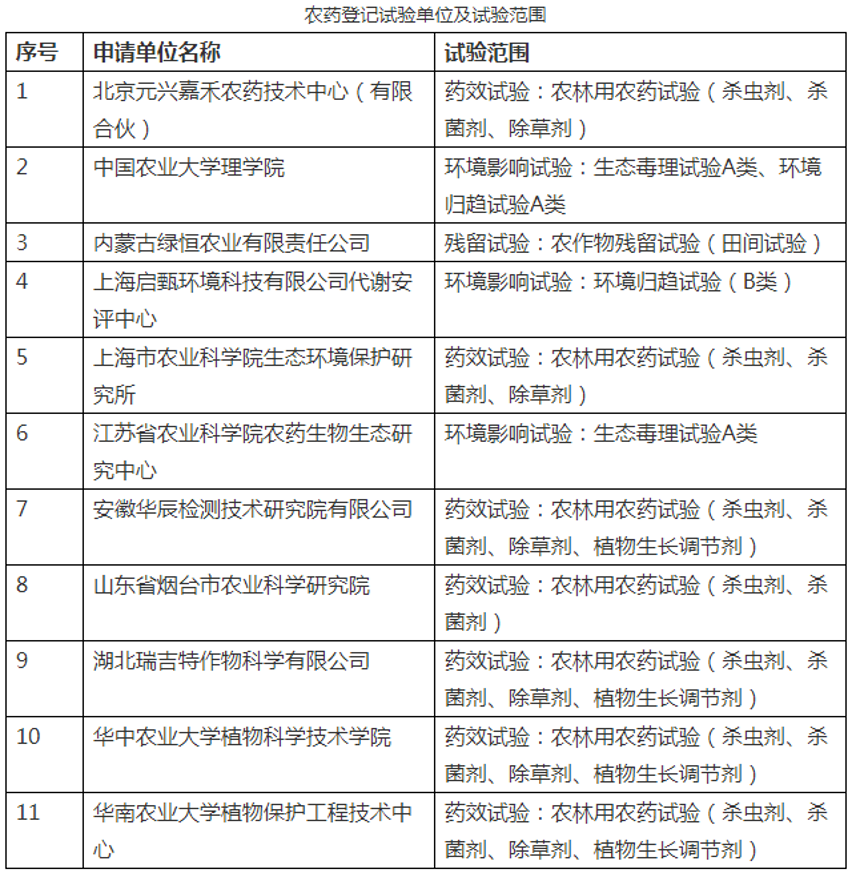 农药登记试验单位及试验范围

| 序号 | 申请单位名称 | 试验范围 |
|---|---|---|
| 1 | 北京元兴嘉禾农药技术中心（有限合伙） | 药效试验：农林用农药试验（杀虫剂、杀菌剂、除草剂） |
| 2 | 中国农业大学理学院 | 环境影响试验：生态毒理试验A类、环境归趋试验A类 |
| 3 | 内蒙古绿恒农业有限责任公司 | 残留试验：农作物残留试验（田间试验） |
| 4 | 上海启甄环境科技有限公司代谢安评中心 | 环境影响试验：环境归趋试验（B类） |
| 5 | 上海市农业科学院生态环境保护研究所 | 药效试验：农林用农药试验（杀虫剂、杀菌剂、除草剂） |
| 6 | 江苏省农业科学院农药生物生态研究中心 | 环境影响试验：生态毒理试验A类 |
| 7 | 安徽华辰检测技术研究院有限公司 | 药效试验：农林用农药试验（杀虫剂、杀菌剂、除草剂、植物生长调节剂） |
| 8 | 山东省烟台市农业科学研究院 | 药效试验：农林用农药试验（杀虫剂、杀菌剂） |
| 9 | 湖北瑞吉特作物科学有限公司 | 药效试验：农林用农药试验（杀虫剂、杀菌剂、除草剂、植物生长调节剂） |
| 10 | 华中农业大学植物科学技术学院 | 药效试验：农林用农药试验（杀虫剂、杀菌剂、除草剂、植物生长调节剂） |
| 11 | 华南农业大学植物保护工程技术中心 | 药效试验：农林用农药试验（杀虫剂、杀菌剂、除草剂、植物生长调节剂） |